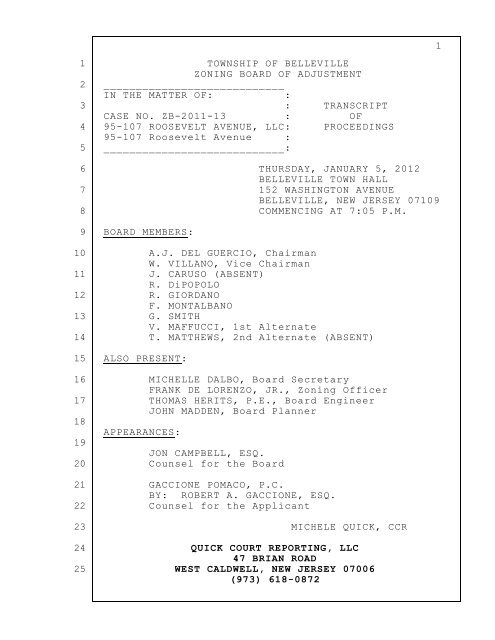 1

1 TOWNSHIP OF BELLEVILLE
ZONING BOARD OF ADJUSTMENT
2 ____________________________
IN THE MATTER OF: :
3 : TRANSCRIPT
CASE NO. ZB-2011-13 : OF
4 95-107 ROOSEVELT AVENUE, LLC: PROCEEDINGS
95-107 Roosevelt Avenue :
5 ____________________________:

6 THURSDAY, JANUARY 5, 2012
BELLEVILLE TOWN HALL
7 152 WASHINGTON AVENUE
BELLEVILLE, NEW JERSEY 07109
8 COMMENCING AT 7:05 P.M.

9 BOARD MEMBERS:

10 A.J. DEL GUERCIO, Chairman
W. VILLANO, Vice Chairman
11 J. CARUSO (ABSENT)
R. DiPOPOLO
12 R. GIORDANO
F. MONTALBANO
13 G. SMITH
V. MAFFUCCI, 1st Alternate
14 T. MATTHEWS, 2nd Alternate (ABSENT)

15 ALSO PRESENT:

16 MICHELLE DALBO, Board Secretary
FRANK DE LORENZO, JR., Zoning Officer
17 THOMAS HERITS, P.E., Board Engineer
JOHN MADDEN, Board Planner
18
APPEARANCES:
19
JON CAMPBELL, ESQ.
20 Counsel for the Board

21 GACCIONE POMACO, P.C.
BY: ROBERT A. GACCIONE, ESQ.
22 Counsel for the Applicant

23 MICHELE QUICK, CCR

24 QUICK COURT REPORTING, LLC
47 BRIAN ROAD
25 WEST CALDWELL, NEW JERSEY 07006
(973) 618-0872